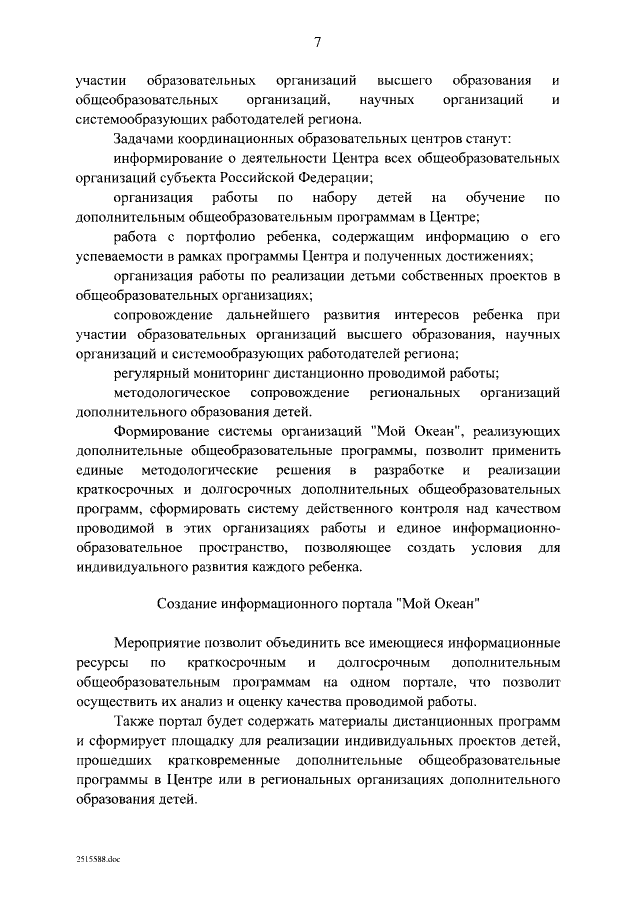 7

участии образовательных организаций высшего образования и общеобразовательных организаций, научных организаций и системообразующих работодателей региона.

Задачами координационных образовательных центров станут:

информирование о деятельности Центра всех общеобразовательных организаций субъекта Российской Федерации;

организация работы по набору детей на обучение по дополнительным общеобразовательным программам в Центре;

работа с портфолио ребенка, содержащим информацию о его успеваемости в рамках программы Центра и полученных достижениях;

организация работы по реализации детьми собственных проектов в общеобразовательных организациях;

сопровождение дальнейшего развития интересов ребенка при участии образовательных организаций высшего образования, научных организаций и системообразующих работодателей региона;

регулярный мониторинг дистанционно проводимой работы;

методологическое сопровождение региональных организаций дополнительного образования детей.

Формирование системы организаций "Мой Океан", реализующих дополнительные общеобразовательные программы, позволит применить единые методологические решения в разработке и реализации краткосрочных и долгосрочных дополнительных общеобразовательных программ, сформировать систему действенного контроля над качеством проводимой в этих организациях работы и единое информационно-образовательное пространство, позволяющее создать условия для индивидуального развития каждого ребенка.

Создание информационного портала "Мой Океан"

Мероприятие позволит объединить все имеющиеся информационные ресурсы по краткосрочным и долгосрочным дополнительным общеобразовательным программам на одном портале, что позволит осуществить их анализ и оценку качества проводимой работы.

Также портал будет содержать материалы дистанционных программ и сформирует площадку для реализации индивидуальных проектов детей, прошедших кратковременные дополнительные общеобразовательные программы в Центре или в региональных организациях дополнительного образования детей.

2515588.doc